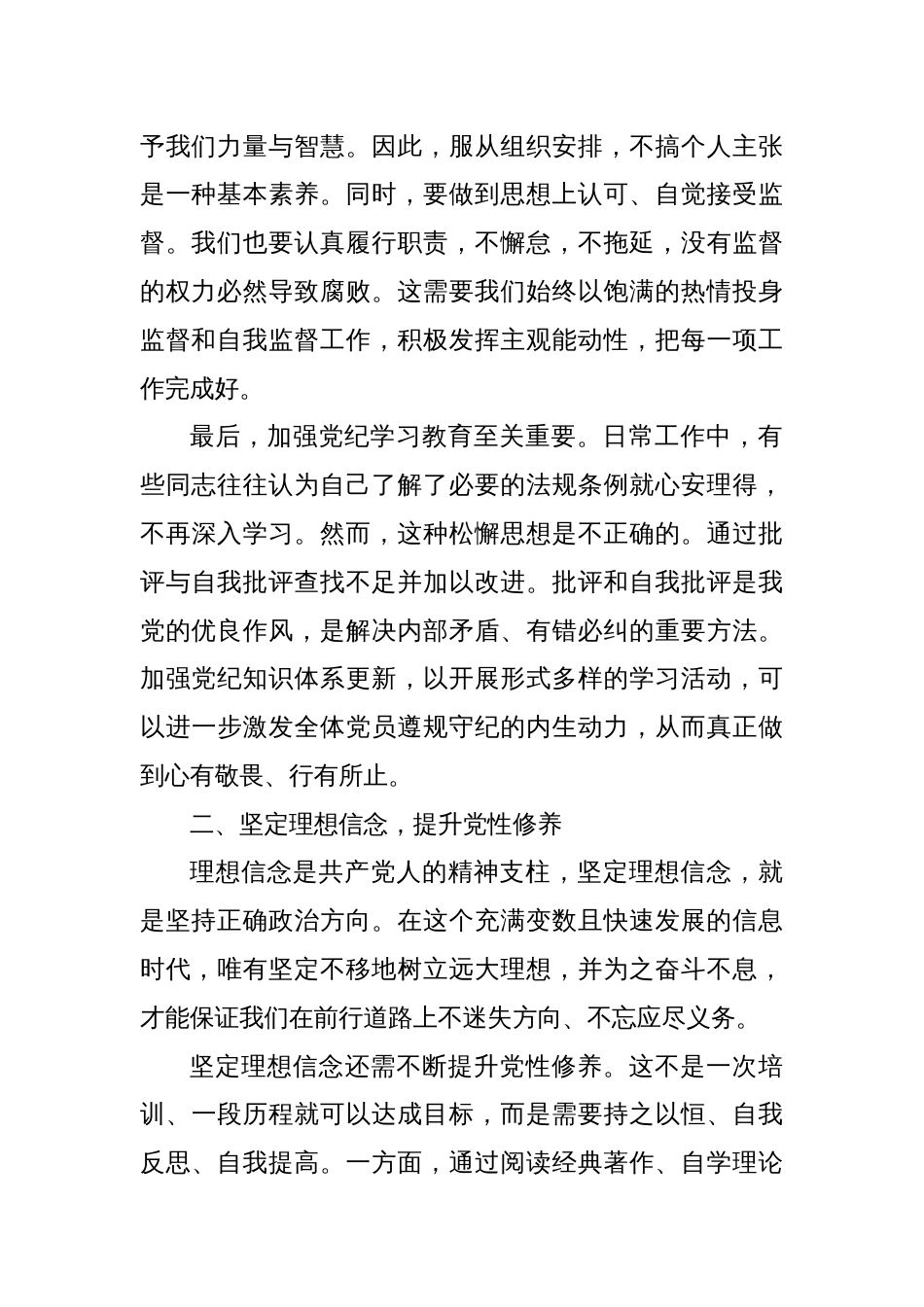 予我们力量与智慧。因此，服从组织安排，不搞个人主张是一种基本素养。同时，要做到思想上认可、自觉接受监督。我们也要认真履行职责，不懈怠，不拖延，没有监督的权力必然导致腐败。这需要我们始终以饱满的热情投身监督和自我监督工作，积极发挥主观能动性，把每一项工作完成好。

最后，加强党纪学习教育至关重要。日常工作中，有些同志往往认为自己了解了必要的法规条例就心安理得，不再深入学习。然而，这种松懈思想是不正确的。通过批评与自我批评查找不足并加以改进。批评和自我批评是我党的优良作风，是解决内部矛盾、有错必纠的重要方法。加强党纪知识体系更新，以开展形式多样的学习活动，可以进一步激发全体党员遵规守纪的内生动力，从而真正做到心有敬畏、行有所止。

二、坚定理想信念，提升党性修养

理想信念是共产党人的精神支柱，坚定理想信念，就是坚持正确政治方向。在这个充满变数且快速发展的信息时代，唯有坚定不移地树立远大理想，并为之奋斗不息，才能保证我们在前行道路上不迷失方向、不忘应尽义务。

坚定理想信念还需不断提升党性修养。这不是一次培训、一段历程就可以达成目标，而是需要持之以恒、自我反思、自我提高。一方面，通过阅读经典著作、自学理论